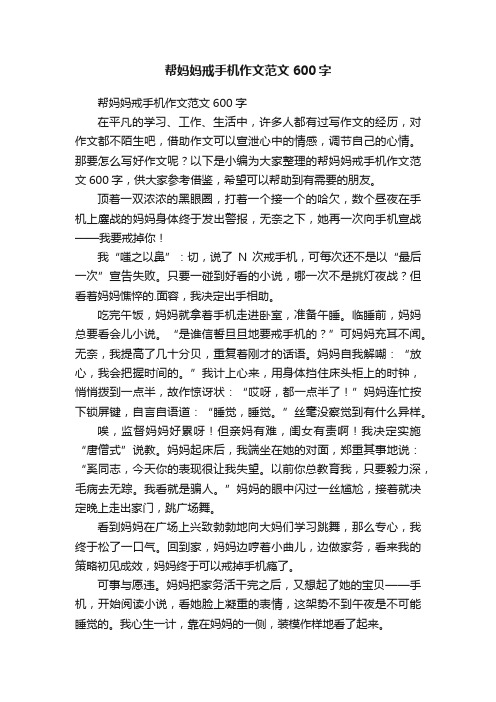 帮妈妈戒手机作文范文 600 字

帮妈妈戒手机作文范文 600 字

在平凡的学习、工作、生活中，许多人都有过写作文的经历，对作文都不陌生吧，借助作文可以宣泄心中的情感，调节自己的心情。那要怎么写好作文呢？以下是小编为大家整理的帮妈妈戒手机作文范文 600 字，供大家参考借鉴，希望可以帮助到有需要的朋友。

顶着一双浓浓的黑眼圈，打着一个接一个的哈欠，数个昼夜在手机上鏖战的妈妈身体终于发出警报，无奈之下，她再一次向手机宣战——我要戒掉你！

我“嗤之以鼻”：切，说了 N 次戒手机，可每次还不是以“最后一次”宣告失败。只要一碰到好看的小说，哪一次不是挑灯夜战？但看着妈妈憔悴的.面容，我决定出手相助。

吃完午饭，妈妈就拿着手机走进卧室，准备午睡。临睡前，妈妈总要看会儿小说。“是谁信誓旦旦地要戒手机的？”可妈妈充耳不闻。无奈，我提高了几十分贝，重复着刚才的话语。妈妈自我解嘲：“放心，我会把握时间的。”我计上心来，用身体挡住床头柜上的时钟，悄悄拨到一点半，故作惊讶状：“哎呀，都一点半了！”妈妈连忙按下锁屏键，自言自语道：“睡觉，睡觉。”丝毫没察觉到有什么异样。

唉，监督妈妈好累呀！但亲妈有难，闺女有责啊！我决定实施“唐僧式”说教。妈妈起床后，我端坐在她的对面，郑重其事地说：“奚同志，今天你的表现很让我失望。以前你总教育我，只要毅力深，毛病去无踪。我看就是骗人。”妈妈的眼中闪过一丝尴尬，接着就决定晚上走出家门，跳广场舞。

看到妈妈在广场上兴致勃勃地向大妈们学习跳舞，那么专心，我终于松了一口气。回到家，妈妈边哼着小曲儿，边做家务，看来我的策略初见成效，妈妈终于可以戒掉手机瘾了。

可事与愿违。妈妈把家务活干完之后，又想起了她的宝贝——手机，开始阅读小说，看她脸上凝重的表情，这架势不到午夜是不可能睡觉的。我心生一计，靠在妈妈的一侧，装模作样地看了起来。